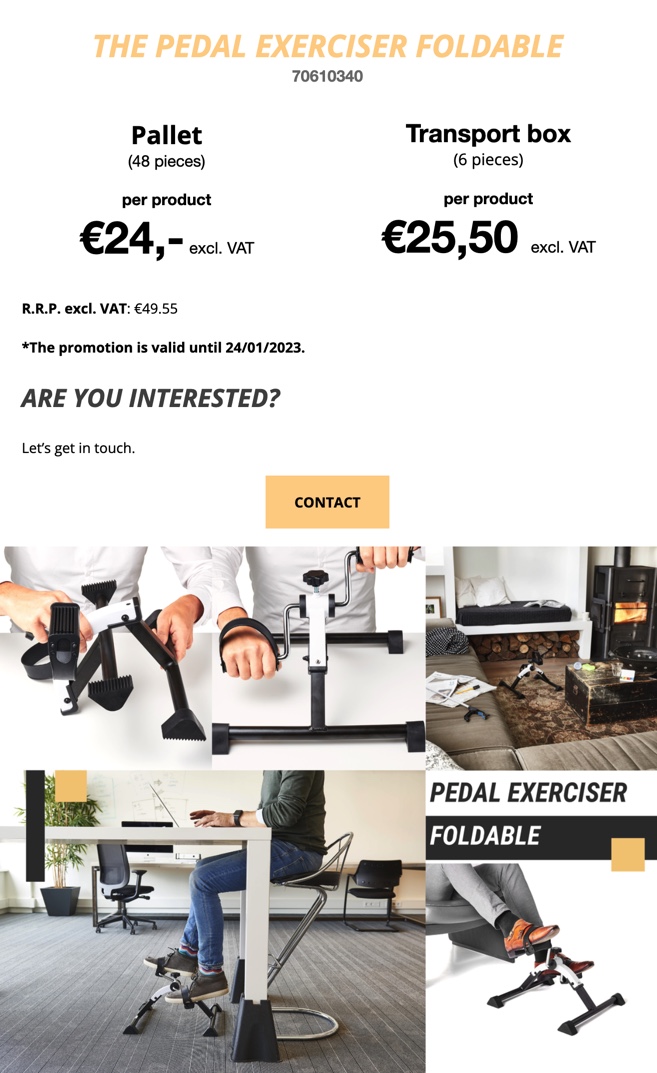 THE PEDAL EXERCISER FOLDABLE
70610340

Pallet
(48 pieces)

per product
€24,- excl. VAT

Transport box
(6 pieces)

per product
€25,50 excl. VAT

R.R.P. excl. VAT: €49.55

*The promotion is valid until 24/01/2023.

ARE YOU INTERESTED?

Let's get in touch.

CONTACT

PEDAL EXERCISER
FOLDABLE